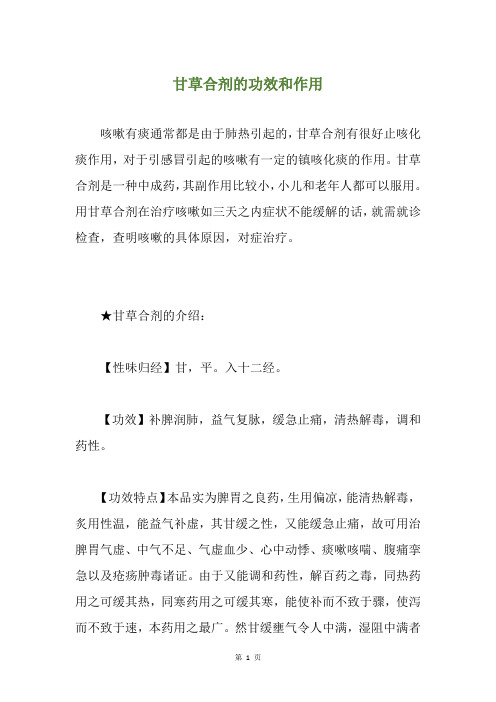 甘草合剂的功效和作用

咳嗽有痰通常都是由于肺热引起的，甘草合剂有很好止咳化痰作用，对于引感冒引起的咳嗽有一定的镇咳化痰的作用。甘草合剂是一种中成药，其副作用比较小，小儿和老年人都可以服用。用甘草合剂在治疗咳嗽如三天之内症状不能缓解的话，就需就诊检查，查明咳嗽的具体原因，对症治疗。

★甘草合剂的介绍：

【性味归经】甘，平。入十二经。

【功效】补脾润肺，益气复脉，缓急止痛，清热解毒，调和药性。

【功效特点】本品实为脾胃之良药，生用偏凉，能清热解毒，炙用性温，能益气补虚，其甘缓之性，又能缓急止痛，故可用治脾胃气虚、中气不足、气虚血少、心中动悸、痰嗽咳喘、腹痛挛急以及疮疡肿毒诸证。由于又能调和药性，解百药之毒，同热药用之可缓其热，同寒药用之可缓其寒，能使补而不致于骤，使泻而不致于速，本药用之最广。然甘缓壅气令人中满，湿阻中满者

第 1 页